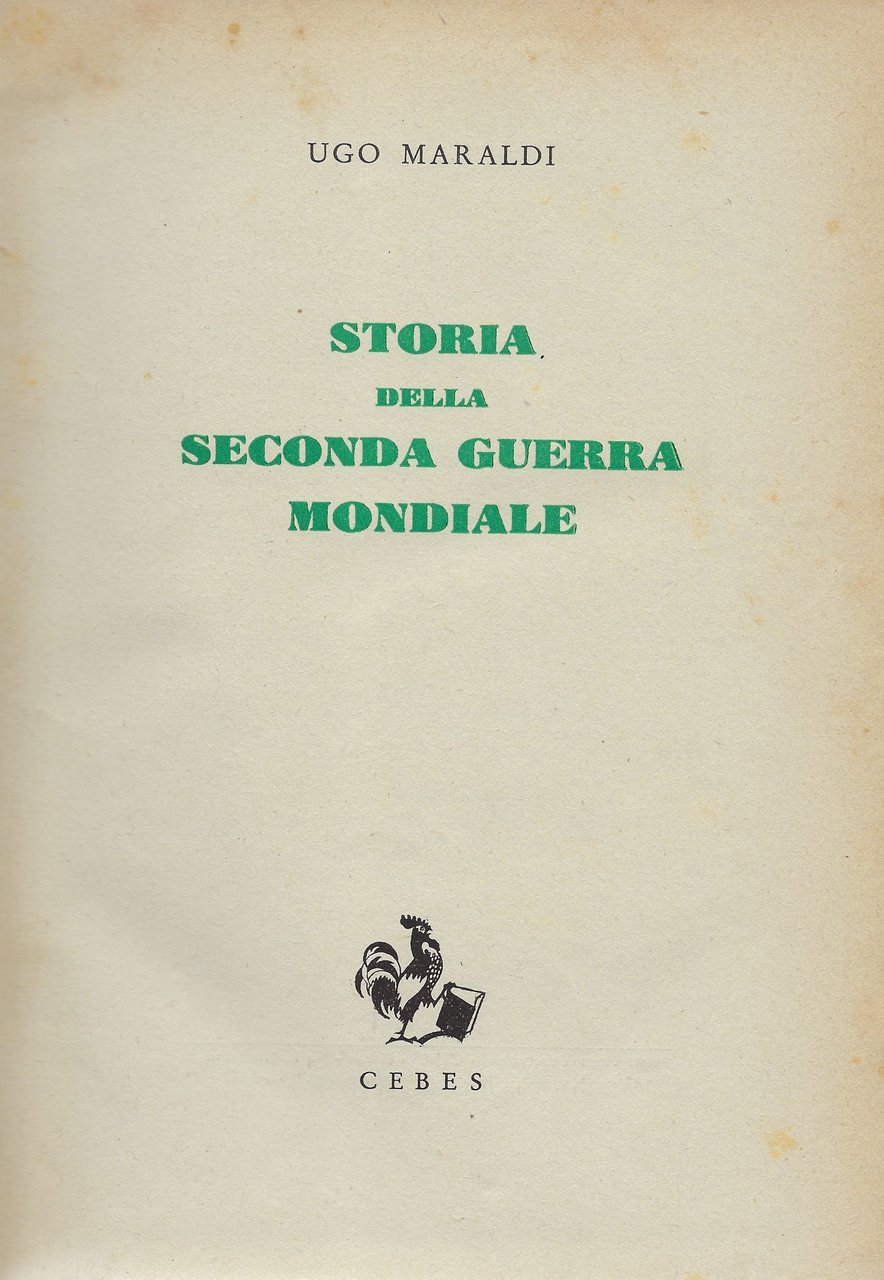 UGO MARALDI

STORIA
DELLA
SECONDA GUERRA
MONDIALE

CEBES